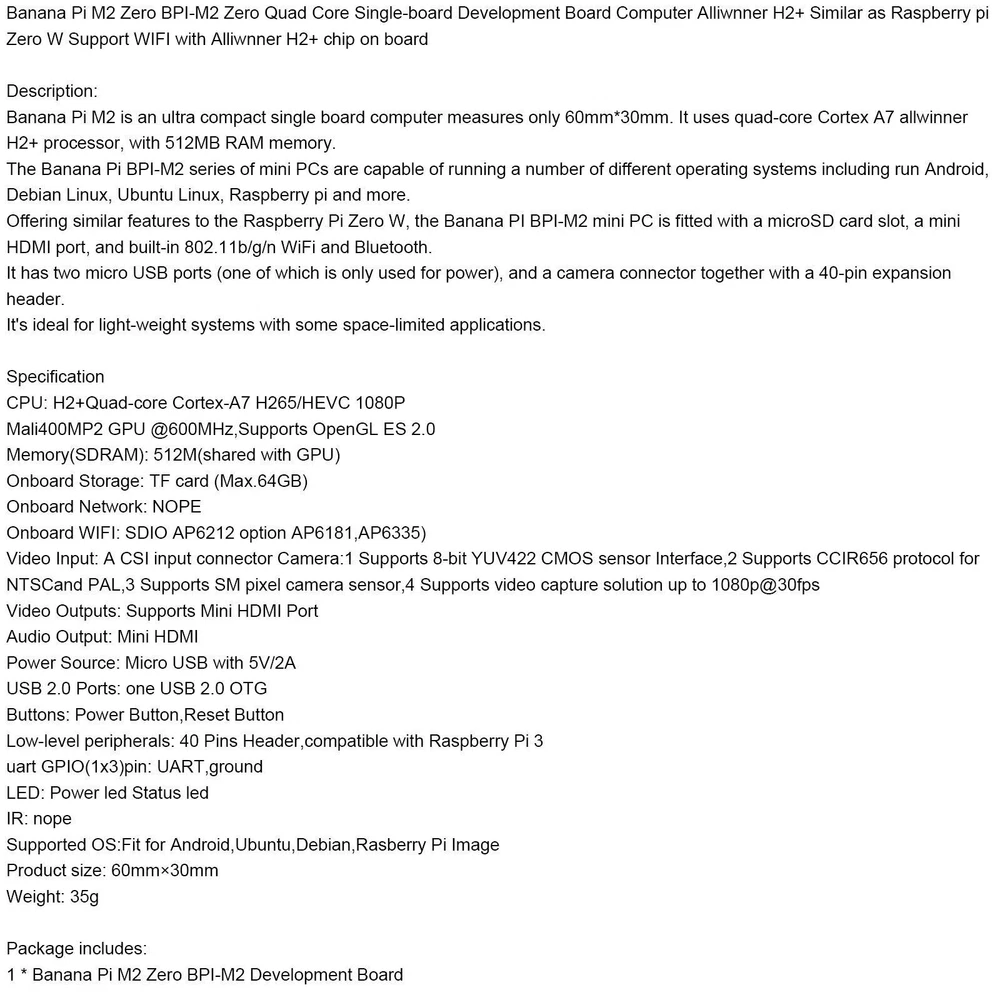 Banana Pi M2 Zero BPI-M2 Zero Quad Core Single-board Development Board Computer Alliwnner H2+ Similar as Raspberry pi Zero W Support WIFI with Alliwnner H2+ chip on board

Description:
Banana Pi M2 is an ultra compact single board computer measures only 60mm*30mm. It uses quad-core Cortex A7 allwinner H2+ processor, with 512MB RAM memory.
The Banana Pi BPI-M2 series of mini PCs are capable of running a number of different operating systems including run Android, Debian Linux, Ubuntu Linux, Raspberry pi and more.
Offering similar features to the Raspberry Pi Zero W, the Banana PI BPI-M2 mini PC is fitted with a microSD card slot, a mini HDMI port, and built-in 802.11b/g/n WiFi and Bluetooth.
It has two micro USB ports (one of which is only used for power), and a camera connector together with a 40-pin expansion header.
It's ideal for light-weight systems with some space-limited applications.

Specification
CPU: H2+Quad-core Cortex-A7 H265/HEVC 1080P
Mali400MP2 GPU @600MHz,Supports OpenGL ES 2.0
Memory(SDRAM): 512M(shared with GPU)
Onboard Storage: TF card (Max.64GB)
Onboard Network: NOPE
Onboard WIFI: SDIO AP6212 option AP6181,AP6335)
Video Input: A CSI input connector Camera:1 Supports 8-bit YUV422 CMOS sensor Interface,2 Supports CCIR656 protocol for NTSCand PAL,3 Supports SM pixel camera sensor,4 Supports video capture solution up to 1080p@30fps
Video Outputs: Supports Mini HDMI Port
Audio Output: Mini HDMI
Power Source: Micro USB with 5V/2A
USB 2.0 Ports: one USB 2.0 OTG
Buttons: Power Button,Reset Button
Low-level peripherals: 40 Pins Header,compatible with Raspberry Pi 3
uart GPIO(1x3)pin: UART,ground
LED: Power led Status led
IR: nope
Supported OS:Fit for Android,Ubuntu,Debian,Rasberry Pi Image
Product size: 60mm×30mm
Weight: 35g

Package includes:
1 * Banana Pi M2 Zero BPI-M2 Development Board